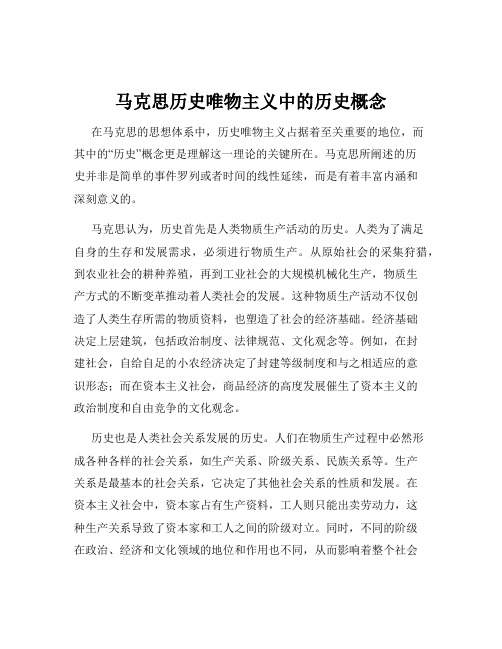 马克思历史唯物主义中的历史概念

在马克思的思想体系中，历史唯物主义占据着至关重要的地位，而其中的“历史”概念更是理解这一理论的关键所在。马克思所阐述的历史并非是简单的事件罗列或者时间的线性延续，而是有着丰富内涵和深刻意义的。

马克思认为，历史首先是人类物质生产活动的历史。人类为了满足自身的生存和发展需求，必须进行物质生产。从原始社会的采集狩猎，到农业社会的耕种养殖，再到工业社会的大规模机械化生产，物质生产方式的不断变革推动着人类社会的发展。这种物质生产活动不仅创造了人类生存所需的物质资料，也塑造了社会的经济基础。经济基础决定上层建筑，包括政治制度、法律规范、文化观念等。例如，在封建社会，自给自足的小农经济决定了封建等级制度和与之相适应的意识形态；而在资本主义社会，商品经济的高度发展催生了资本主义的政治制度和自由竞争的文化观念。

历史也是人类社会关系发展的历史。人们在物质生产过程中必然形成各种各样的社会关系，如生产关系、阶级关系、民族关系等。生产关系是最基本的社会关系，它决定了其他社会关系的性质和发展。在资本主义社会中，资本家占有生产资料，工人则只能出卖劳动力，这种生产关系导致了资本家和工人之间的阶级对立。同时，不同的阶级在政治、经济和文化领域的地位和作用也不同，从而影响着整个社会